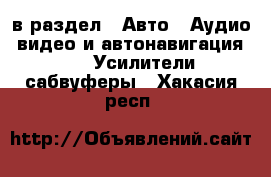 в раздел Авто Аудио видео и автонавигация Усилители сабвуферы Хакасия респ

http://Объявлений.сайт